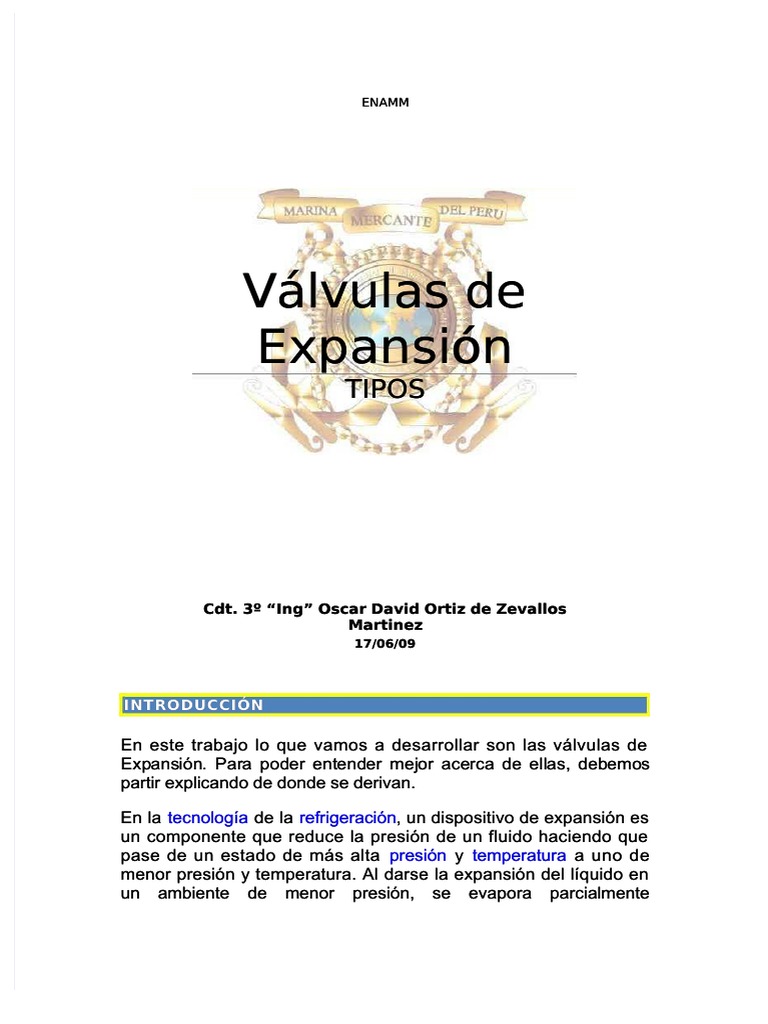 ENAMM

MARINA MERCANTE DEL PERU

Válvulas de Expansión

TIPOS

Cdt. 3º “Ing” Oscar David Ortiz de Zevallos Martinez
17/06/09

INTRODUCCIÓN

En este trabajo lo que vamos a desarrollar son las válvulas de Expansión. Para poder entender mejor acerca de ellas, debemos partir explicando de donde se derivan.

En la tecnología de la refrigeración, un dispositivo de expansión es un componente que reduce la presión de un fluido haciendo que pase de un estado de más alta presión y temperatura a uno de menor presión y temperatura. Al darse la expansión del líquido en un ambiente de menor presión, se evapora parcialmente